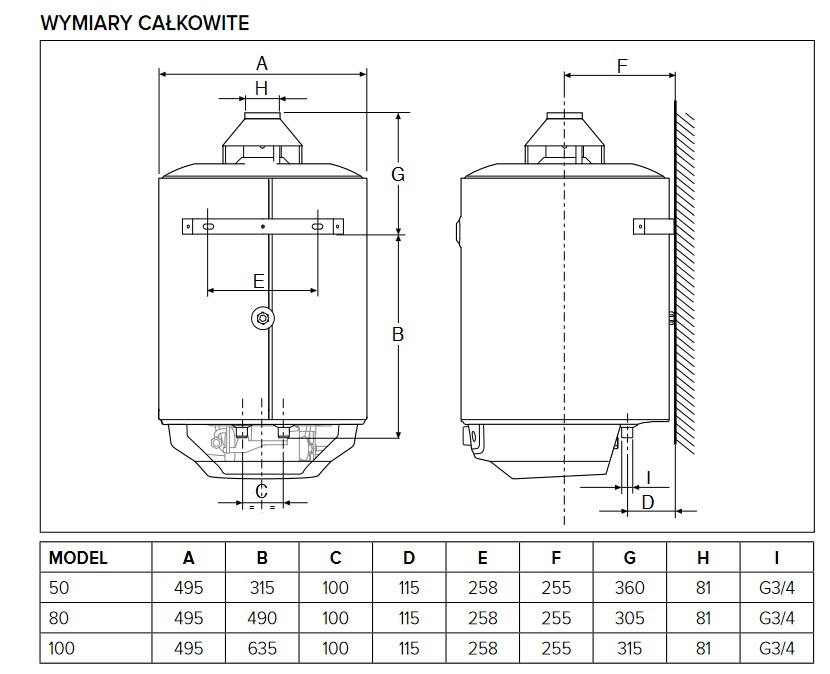 WYMIARY CAŁKOWITE

A
H
G
E
B
C
F
I
D

| MODEL | A | B | C | D | E | F | G | H | I |
|---|---|---|---|---|---|---|---|---|---|
| 50 | 495 | 315 | 100 | 115 | 258 | 255 | 360 | 81 | G3/4 |
| 80 | 495 | 490 | 100 | 115 | 258 | 255 | 305 | 81 | G3/4 |
| 100 | 495 | 635 | 100 | 115 | 258 | 255 | 315 | 81 | G3/4 |